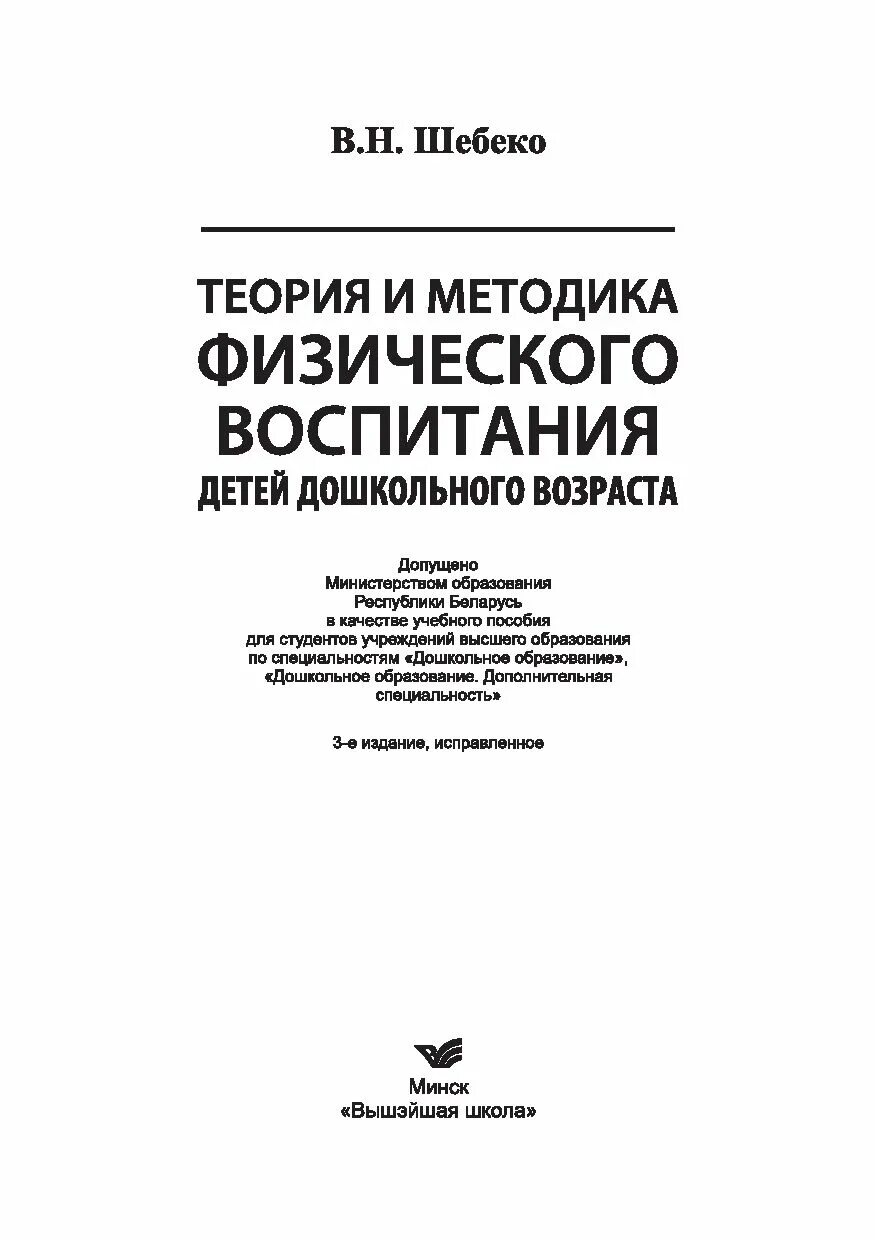 В.Н. Шебеко

ТЕОРИЯ И МЕТОДИКА ФИЗИЧЕСКОГО ВОСПИТАНИЯ ДЕТЕЙ ДОШКОЛЬНОГО ВОЗРАСТА

Допущено
Министерством образования
Республики Беларусь
в качестве учебного пособия
для студентов учреждений высшего образования
по специальностям «Дошкольное образование»,
«Дошкольное образование. Дополнительная специальность»

3-е издание, исправленное

Минск
«Вышэйшая школа»